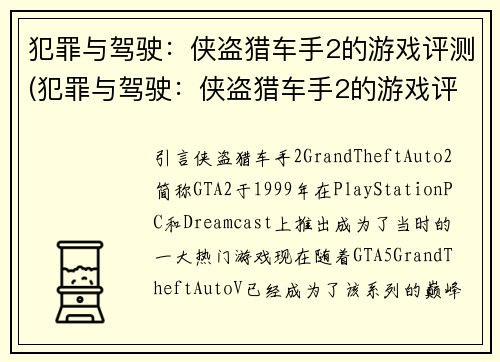 犯罪与驾驶：侠盗猎车手2的游戏评测(犯罪与驾驶：侠盗猎车手2的游戏评

引言侠盗猎车手2GrandTheftAuto2简称GTA2于1999年在PlayStationPC和Dreamcast上推出成为了当时的一大热门游戏现在随着GTA5GrandTheftAutoV已经成为了该系列的巅峰